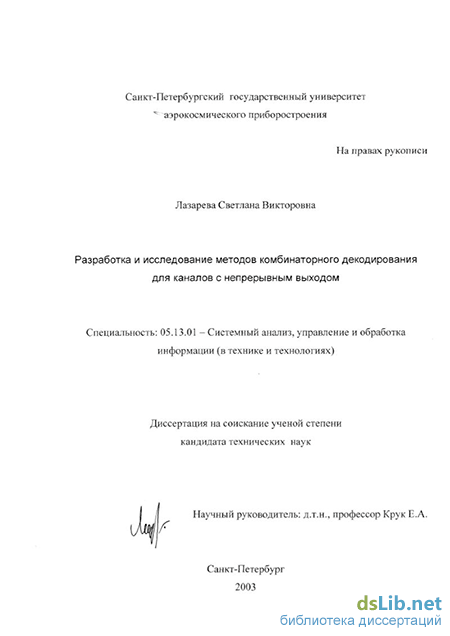 Санкт-Петербургский государственный университет аэрокосмического приборостроения

На правах рукописи

Лазарева Светлана Викторовна

Разработка и исследование методов комбинаторного декодирования для каналов с непрерывным выходом

Специальность: 05.13.01 – Системный анализ, управление и обработка информации (в технике и технологиях)

Диссертация на соискание ученой степени кандидата технических наук

Научный руководитель: д.т.н., профессор Крук Е.А.

Санкт-Петербург
2003

dsLib.net
библиотека диссертаций